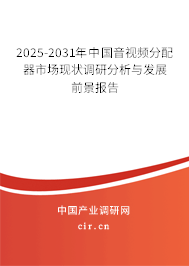 2025-2031年中国音视频分配器市场现状调研分析与发展前景报告

中国产业调研网

cir.cn